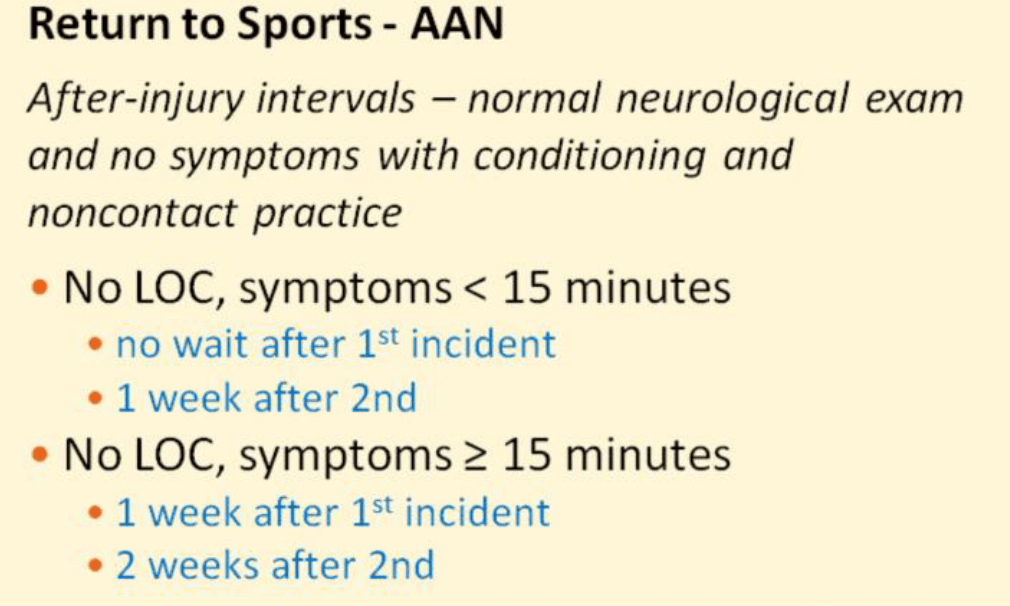 Return to Sports - AAN

After-injury intervals – normal neurological exam and no symptoms with conditioning and noncontact practice

• No LOC, symptoms < 15 minutes
• no wait after 1st incident
• 1 week after 2nd
• No LOC, symptoms ≥ 15 minutes
• 1 week after 1st incident
• 2 weeks after 2nd